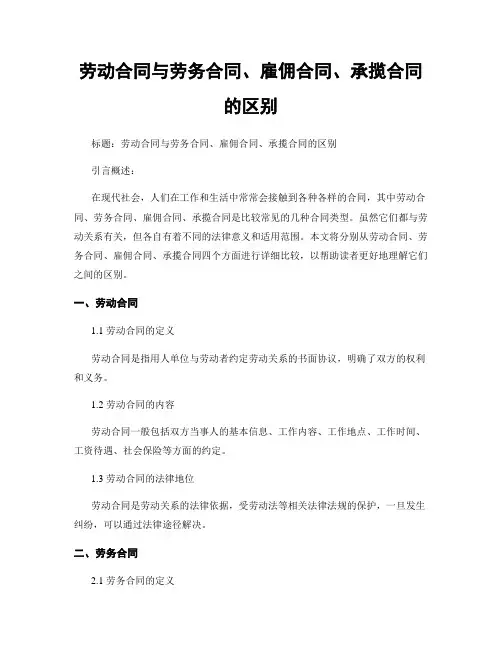 劳动合同与劳务合同、雇佣合同、承揽合同的区别

标题：劳动合同与劳务合同、雇佣合同、承揽合同的区别

引言概述：

在现代社会，人们在工作和生活中常常会接触到各种各样的合同，其中劳动合同、劳务合同、雇佣合同、承揽合同是比较常见的几种合同类型。虽然它们都与劳动关系有关，但各自有着不同的法律意义和适用范围。本文将分别从劳动合同、劳务合同、雇佣合同、承揽合同四个方面进行详细比较，以帮助读者更好地理解它们之间的区别。

一、劳动合同

1.1 劳动合同的定义

劳动合同是指用人单位与劳动者约定劳动关系的书面协议，明确了双方的权利和义务。

1.2 劳动合同的内容

劳动合同一般包括双方当事人的基本信息、工作内容、工作地点、工作时间、工资待遇、社会保险等方面的约定。

1.3 劳动合同的法律地位

劳动合同是劳动关系的法律依据，受劳动法等相关法律法规的保护，一旦发生纠纷，可以通过法律途径解决。

二、劳务合同

2.1 劳务合同的定义